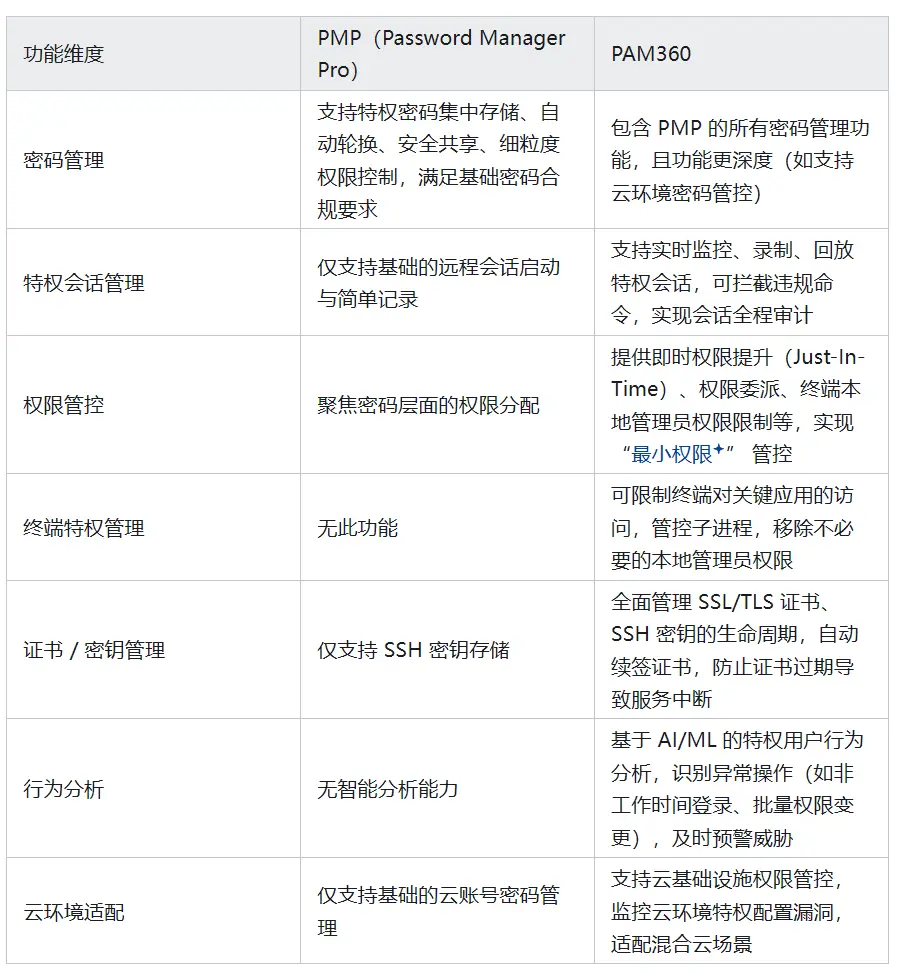 | 功能维度 | PMP（Password Manager Pro） | PAM360 |
|---|---|---|
| 密码管理 | 支持特权密码集中存储、自动轮换、安全共享、细粒度权限控制，满足基础密码合规要求 | 包含 PMP 的所有密码管理功能，且功能更深度（如支持云环境密码管控） |
| 特权会话管理 | 仅支持基础的远程会话启动与简单记录 | 支持实时监控、录制、回放特权会话，可拦截违规命令，实现会话全程审计 |
| 权限管控 | 聚焦密码层面的权限分配 | 提供即时权限提升（Just-In-Time）、权限委派、终端本地管理员权限限制等，实现“最小权限” 管控 |
| 终端特权管理 | 无此功能 | 可限制终端对关键应用的访问，管控子进程，移除不必要的本地管理员权限 |
| 证书 / 密钥管理 | 仅支持 SSH 密钥存储 | 全面管理 SSL/TLS 证书、SSH 密钥的生命周期，自动续签证书，防止证书过期导致服务中断 |
| 行为分析 | 无智能分析能力 | 基于 AI/ML 的特权用户行为分析，识别异常操作（如非工作时间登录、批量权限变更），及时预警威胁 |
| 云环境适配 | 仅支持基础的云账号密码管理 | 支持云基础设施权限管控，监控云环境特权配置漏洞，适配混合云场景 |